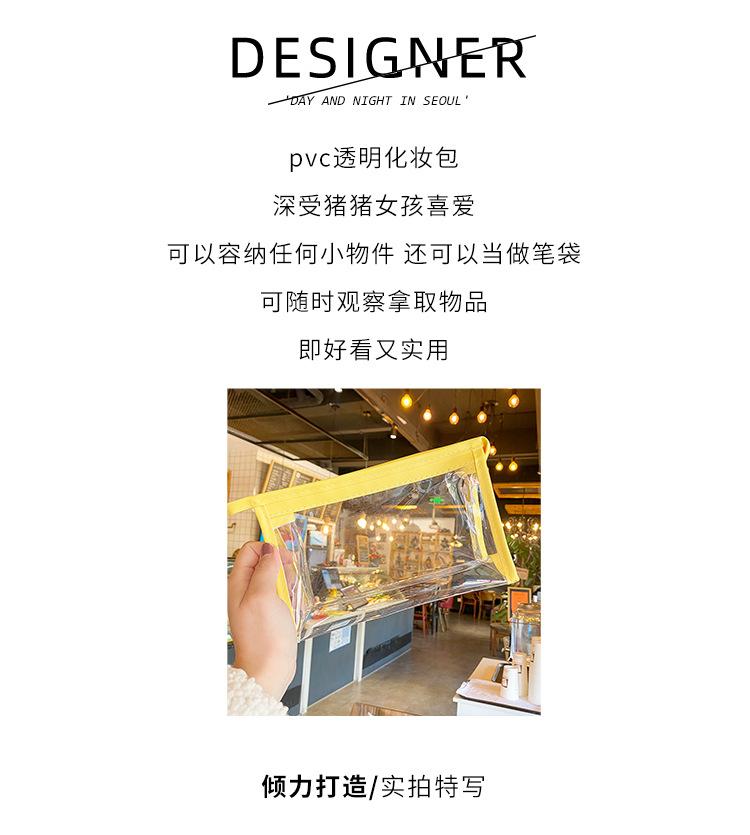 DESIGNER

'DAY AND NIGHT IN SEOUL'

pvc透明化妆包

深受猪猪女孩喜爱

可以容纳任何小物件 还可以当做笔袋

可随时观察拿取物品

即好看又实用

倾力打造/实拍特写